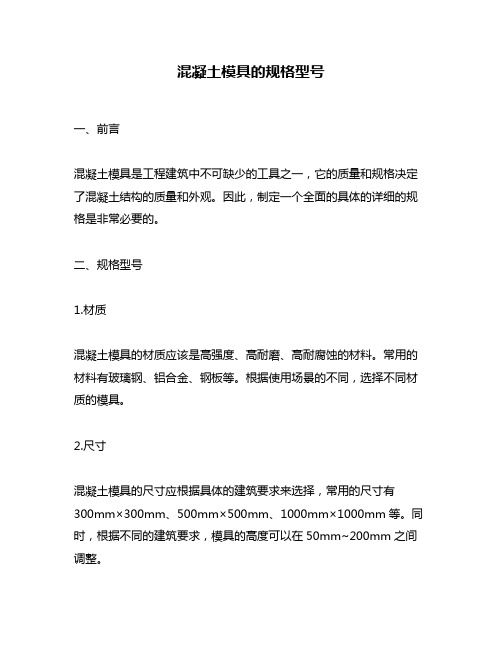 混凝土模具的规格型号

一、前言

混凝土模具是工程建筑中不可缺少的工具之一，它的质量和规格决定了混凝土结构的质量和外观。因此，制定一个全面的具体的详细的规格是非常必要的。

二、规格型号

1.材质

混凝土模具的材质应该是高强度、高耐磨、高耐腐蚀的材料。常用的材料有玻璃钢、铝合金、钢板等。根据使用场景的不同，选择不同材质的模具。

2.尺寸

混凝土模具的尺寸应根据具体的建筑要求来选择，常用的尺寸有300mm×300mm、500mm×500mm、1000mm×1000mm 等。同时，根据不同的建筑要求，模具的高度可以在 50mm~200mm 之间调整。